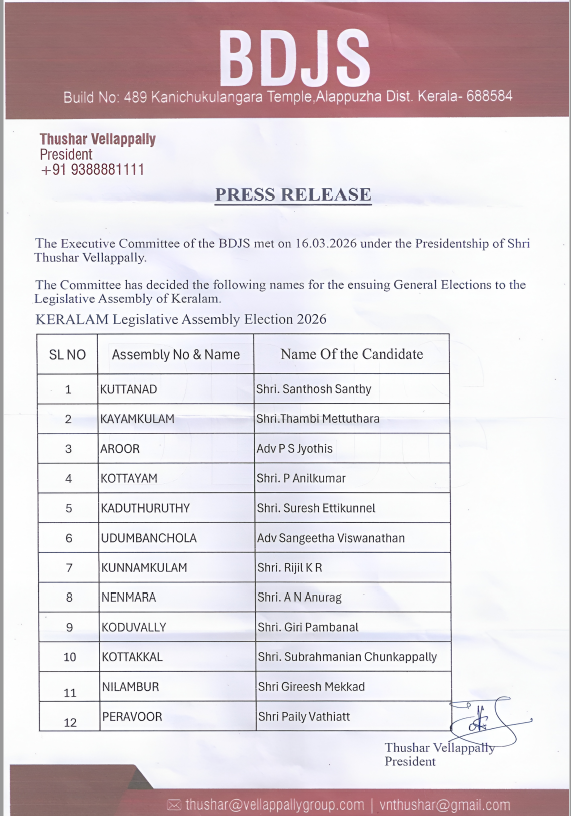 BDJS
Build No: 489 Kanichukulangara Temple,Alappuzha Dist. Kerala- 688584

Thushar Vellappally
President
+91 9388881111

PRESS RELEASE

The Executive Committee of the BDJS met on 16.03.2026 under the Presidentship of Shri Thushar Vellappally.

The Committee has decided the following names for the ensuing General Elections to the Legislative Assembly of Keralam.

KERALAM Legislative Assembly Election 2026

| SL NO | Assembly No & Name | Name Of the Candidate |
|---|---|---|
| 1 | KUTTANAD | Shri. Santhosh Santhy |
| 2 | KAYAMKULAM | Shri.Thambi Mettuthara |
| 3 | AROOR | Adv P S Jyothis |
| 4 | KOTTAYAM | Shri. P Anilkumar |
| 5 | KADUTHURUTHY | Shri. Suresh Ettikunnel |
| 6 | UDUMBANCHOLA | Adv Sangeetha Viswanathan |
| 7 | KUNNAMKULAM | Shri. Rijil K R |
| 8 | NENMARA | Shri. A N Anurag |
| 9 | KODUVALLY | Shri. Giri Pambanal |
| 10 | KOTTAKKAL | Shri. Subrahmanian Chunkappally |
| 11 | NILAMBUR | Shri Gireesh Mekkad |
| 12 | PERAVOOR | Shri Paily Vathiatt |

Thushar Vellappally
President

thushar@vellappallygroup.com | vnthushar@gmail.com